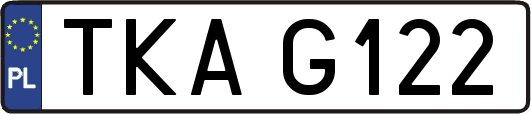 PL
TKA G122